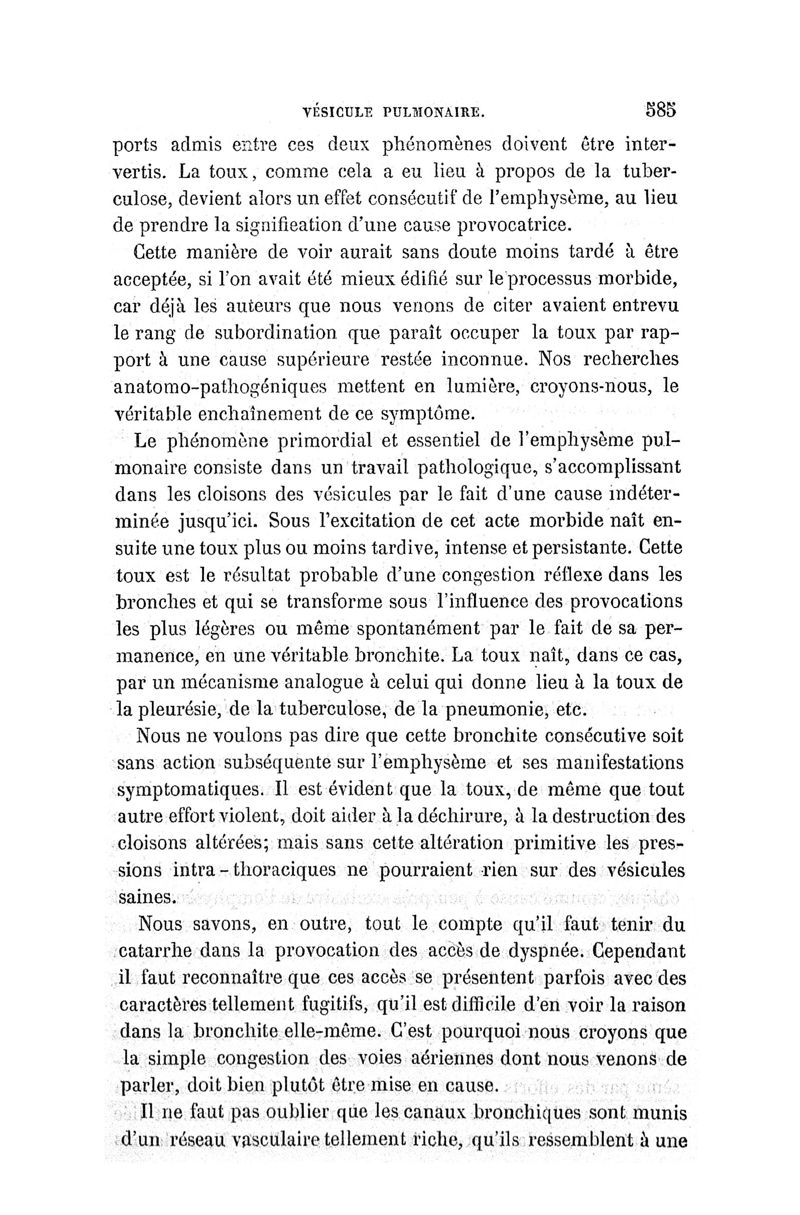 VÉSICULE PULMONAIRE. 585

ports admis entre ces deux phénomènes doivent être intervertis. La toux, comme cela a eu lieu à propos de la tuberculose, devient alors un effet consécutif de l'emphysème, au lieu de prendre la signification d'une cause provocatrice.

Cette manière de voir aurait sans doute moins tardé à être acceptée, si l'on avait été mieux édifié sur le processus morbide, car déjà les auteurs que nous venons de citer avaient entrevu le rang de subordination que paraît occuper la toux par rapport à une cause supérieure restée inconnue. Nos recherches anatomo-pathogéniques mettent en lumière, croyons-nous, le véritable enchaînement de ce symptôme.

Le phénomène primordial et essentiel de l'emphysème pulmonaire consiste dans un travail pathologique, s'accomplissant dans les cloisons des vésicules par le fait d'une cause indéterminée jusqu'ici. Sous l'excitation de cet acte morbide naît ensuite une toux plus ou moins tardive, intense et persistante. Cette toux est le résultat probable d'une congestion réflexe dans les bronches et qui se transforme sous l'influence des provocations les plus légères ou même spontanément par le fait de sa permanence, en une véritable bronchite. La toux naît, dans ce cas, par un mécanisme analogue à celui qui donne lieu à la toux de la pleurésie, de la tuberculose, de la pneumonie, etc.

Nous ne voulons pas dire que cette bronchite consécutive soit sans action subséquente sur l'emphysème et ses manifestations symptomatiques. Il est évident que la toux, de même que tout autre effort violent, doit aider à la déchirure, à la destruction des cloisons altérées; mais sans cette altération primitive les pressions intra-thoraciques ne pourraient rien sur des vésicules saines.

Nous savons, en outre, tout le compte qu'il faut tenir du catarrhe dans la provocation des accès de dyspnée. Cependant il faut reconnaître que ces accès se présentent parfois avec des caractères tellement fugitifs, qu'il est difficile d'en voir la raison dans la bronchite elle-même. C'est pourquoi nous croyons que la simple congestion des voies aériennes dont nous venons de parler, doit bien plutôt être mise en cause.

Il ne faut pas oublier que les canaux bronchiques sont munis d'un réseau vasculaire tellement riche, qu'ils ressemblent à une